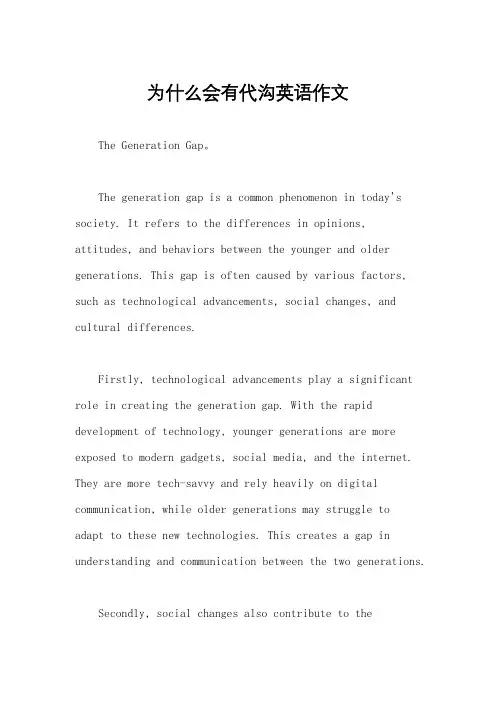 为什么会有代沟英语作文

The Generation Gap。

The generation gap is a common phenomenon in today's society. It refers to the differences in opinions, attitudes, and behaviors between the younger and older generations. This gap is often caused by various factors, such as technological advancements, social changes, and cultural differences.

Firstly, technological advancements play a significant role in creating the generation gap. With the rapid development of technology, younger generations are more exposed to modern gadgets, social media, and the internet. They are more tech-savvy and rely heavily on digital communication, while older generations may struggle to adapt to these new technologies. This creates a gap in understanding and communication between the two generations.

Secondly, social changes also contribute to the